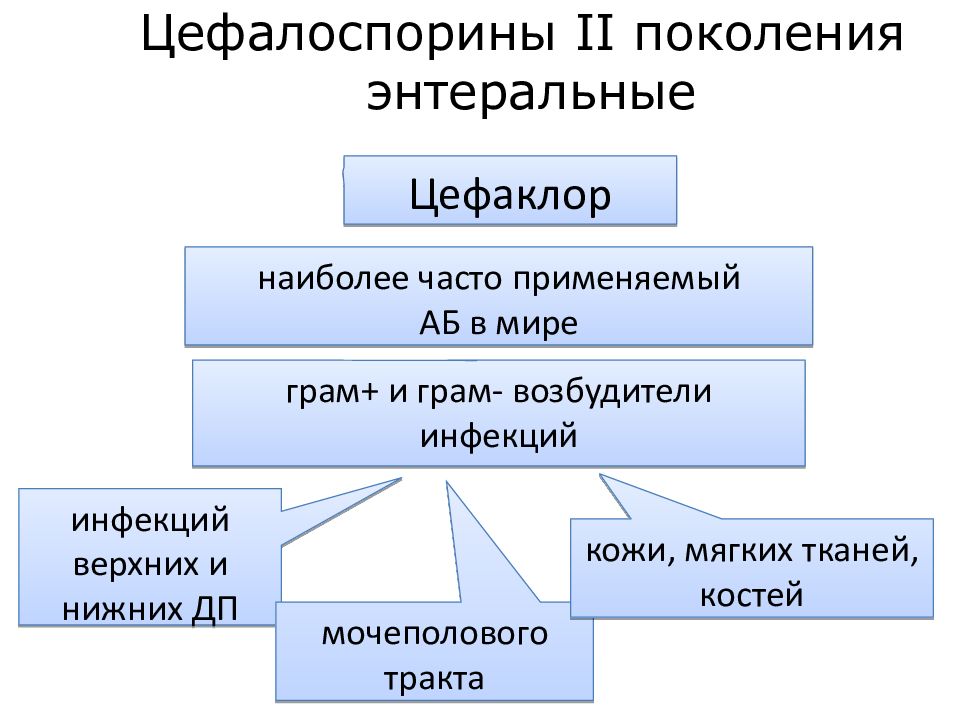 Цефалоспорины II поколения энтеральные

Цефаклор

наиболее часто применяемый АБ в мире

грам+ и грам- возбудители инфекций

инфекций верхних и нижних ДП

мочеполового тракта

кожи, мягких тканей, костей